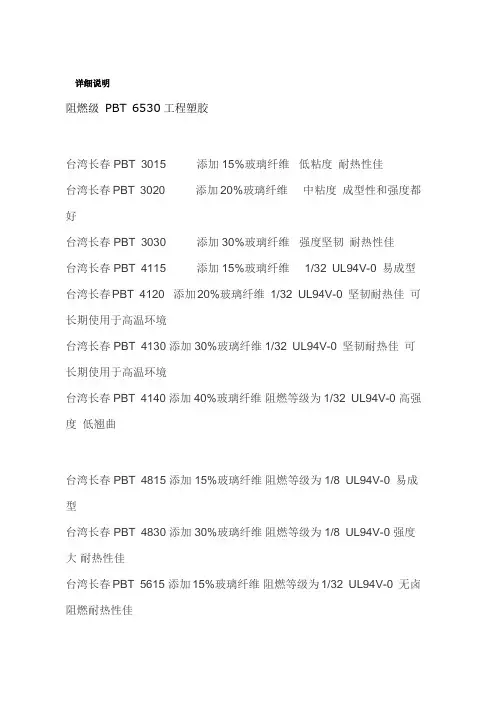 详细说明

阻燃级 PBT 6530 工程塑胶

台湾长春 PBT 3015 添加 15%玻璃纤维 低粘度 耐热性佳

台湾长春 PBT 3020 添加 20%玻璃纤维 中粘度 成型性和强度都好

台湾长春 PBT 3030 添加 30%玻璃纤维 强度坚韧 耐热性佳

台湾长春 PBT 4115 添加 15%玻璃纤维 1/32 UL94V-0 易成型

台湾长春 PBT 4120 添加 20%玻璃纤维 1/32 UL94V-0 坚韧耐热佳 可长期使用于高温环境

台湾长春 PBT 4130 添加 30%玻璃纤维 1/32 UL94V-0 坚韧耐热佳 可长期使用于高温环境

台湾长春 PBT 4140 添加 40%玻璃纤维 阻燃等级为 1/32 UL94V-0 高强度 低翘曲

台湾长春 PBT 4815 添加 15%玻璃纤维 阻燃等级为 1/8 UL94V-0 易成型

台湾长春 PBT 4830 添加 30%玻璃纤维 阻燃等级为 1/8 UL94V-0 强度大 耐热性佳

台湾长春 PBT 5615 添加 15%玻璃纤维 阻燃等级为 1/32 UL94V-0 无卤阻燃耐热性佳